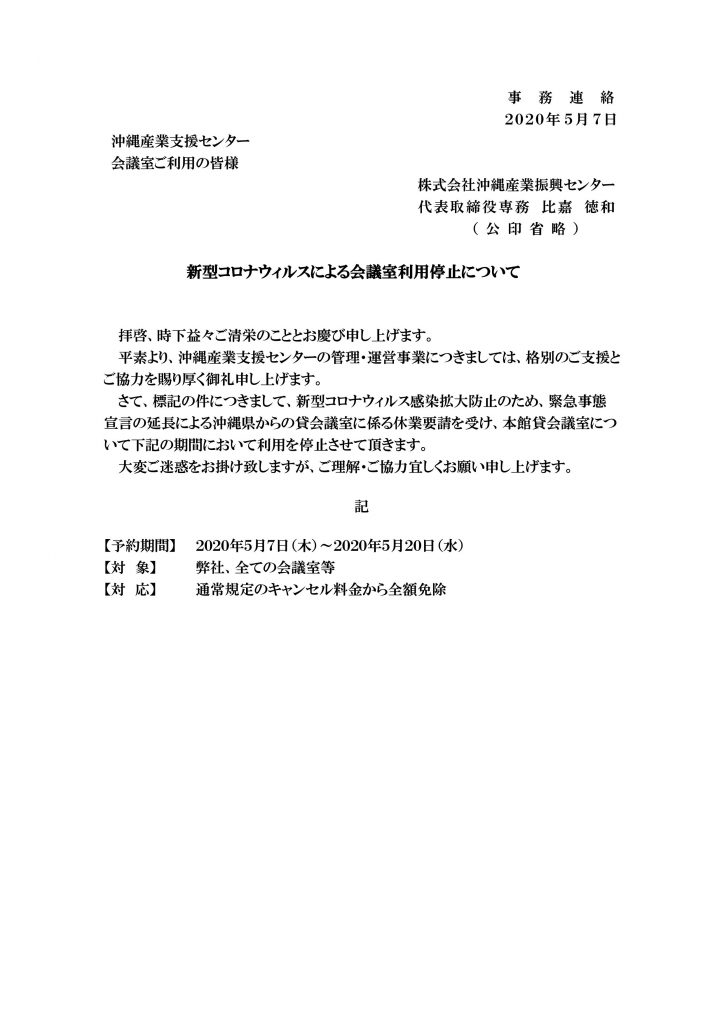 事 務 連 絡
2020年5月7日

沖縄産業支援センター
会議室ご利用の皆様

株式会社沖縄産業振興センター
代表取締役専務 比嘉 徳和
（ 公 印 省 略 ）

新型コロナウィルスによる会議室利用停止について

拝啓、時下益々ご清栄のこととお慶び申し上げます。
平素より、沖縄産業支援センターの管理・運営事業につきましては、格別のご支援とご協力を賜り厚く御礼申し上げます。
さて、標記の件につきまして、新型コロナウィルス感染拡大防止のため、緊急事態宣言の延長による沖縄県からの貸会議室に係る休業要請を受け、本館貸会議室について下記の期間において利用を停止させて頂きます。
大変ご迷惑をお掛け致しますが、ご理解・ご協力宜しくお願い申し上げます。

記

【予約期間】 2020年5月7日（木）～2020年5月20日（水）
【対 象】 弊社、全ての会議室等
【対 応】 通常規定のキャンセル料金から全額免除